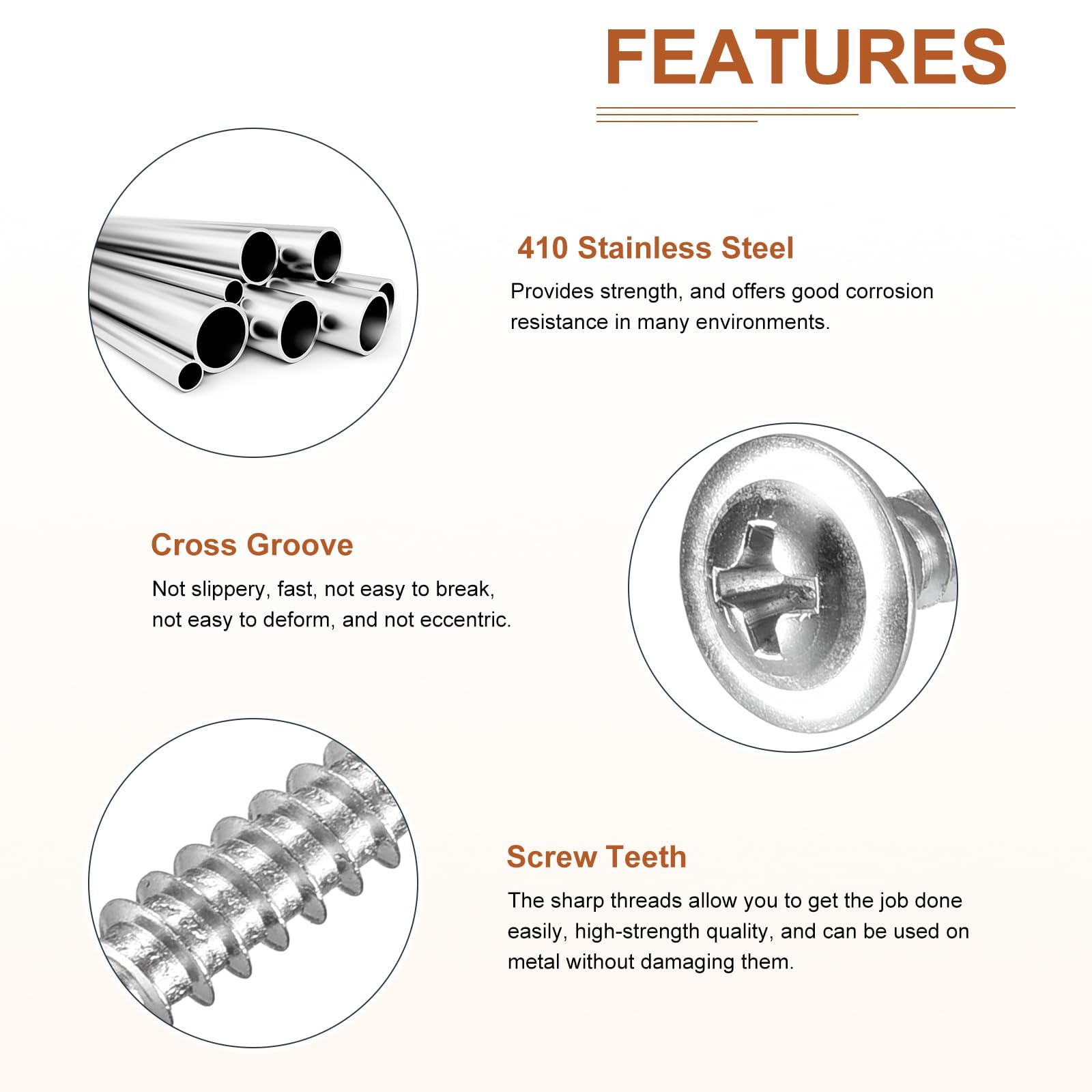 FEATURES

410 Stainless Steel

Provides strength, and offers good corrosion resistance in many environments.

Cross Groove

Not slippery, fast, not easy to break, not easy to deform, and not eccentric.

Screw Teeth

The sharp threads allow you to get the job done easily, high-strength quality, and can be used on metal without damaging them.